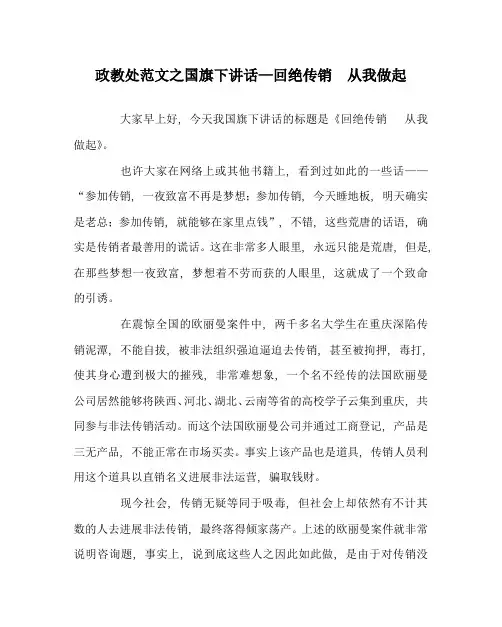 政教处范文之国旗下讲话—回绝传销　从我做起

大家早上好，今天我国旗下讲话的标题是《回绝传销　从我做起》。

也许大家在网络上或其他书籍上，看到过如此的一些话——“参加传销，一夜致富不再是梦想；参加传销，今天睡地板，明天确实是老总；参加传销，就能够在家里点钱”，不错，这些荒唐的话语，确实是传销者最善用的谎话。这在非常多人眼里，永远只能是荒唐，但是，在那些梦想一夜致富，梦想着不劳而获的人眼里，这就成了一个致命的引诱。

在震惊全国的欧丽曼案件中，两千多名大学生在重庆深陷传销泥潭，不能自拔，被非法组织强迫逼迫去传销，甚至被拘押，毒打，使其身心遭到极大的摧残，非常难想象，一个名不经传的法国欧丽曼公司居然能够将陕西、河北、湖北、云南等省的高校学子云集到重庆，共同参与非法传销活动。而这个法国欧丽曼公司并通过工商登记，产品是三无产品，不能正常在市场买卖。事实上该产品也是道具，传销人员利用这个道具以直销名义进展非法运营，骗取钱财。

现今社会，传销无疑等同于吸毒，但社会上却依然有不计其数的人去进展非法传销，最终落得倾家荡产。上述的欧丽曼案件就非常说明咨询题，事实上，说到底这些人之因此如此做，是由于对传销没